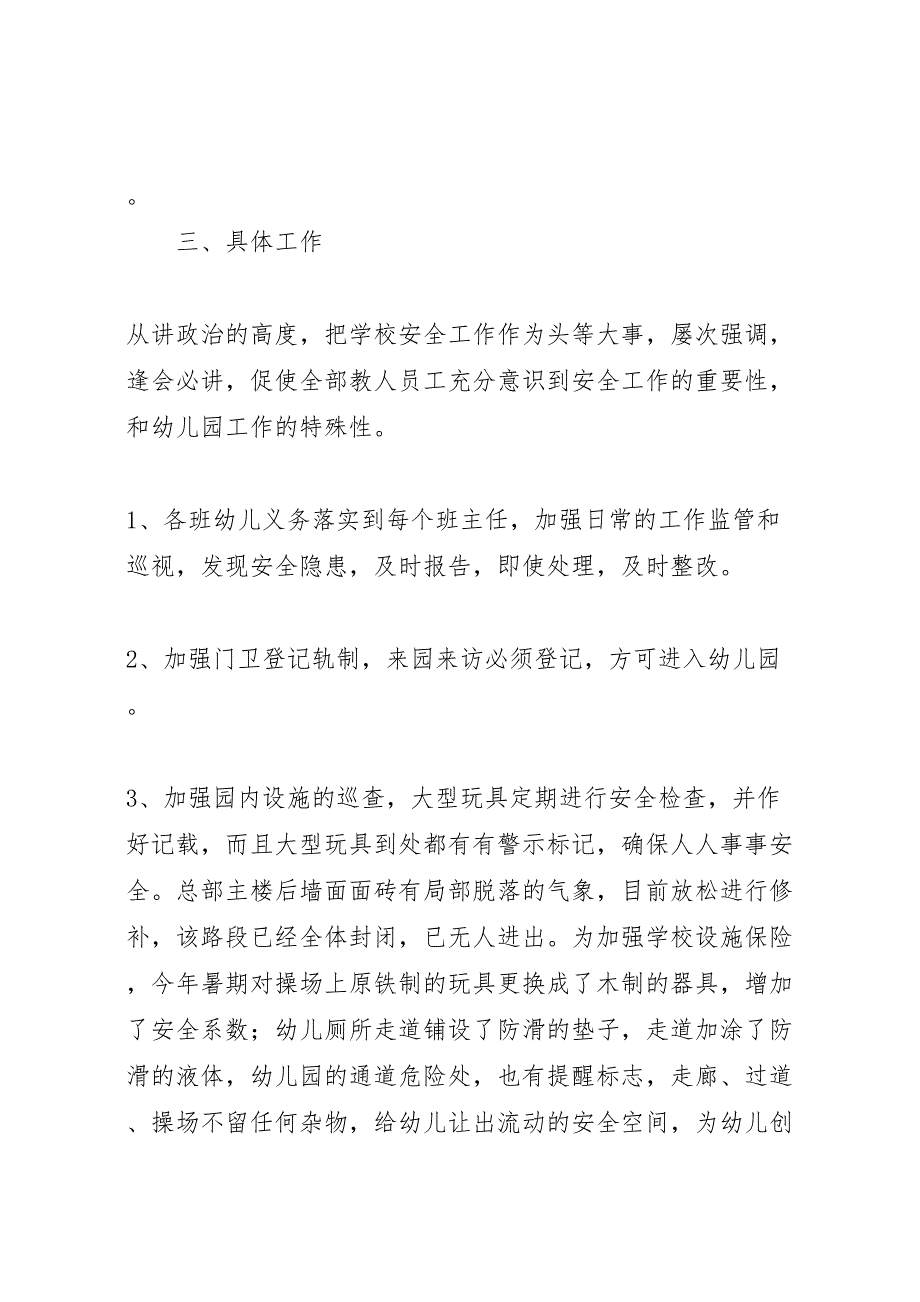 。

三、具体工作

从讲政治的高度，把学校安全工作作为头等大事，屡次强调，逢会必讲，促使全部教人员工充分意识到安全工作的重要性，和幼儿园工作的特殊性。

1、各班幼儿义务落实到每个班主任，加强日常的工作监管和巡视，发现安全隐患，及时报告，即使处理，及时整改。

2、加强门卫登记轨制，来园来访必须登记，方可进入幼儿园。

3、加强园内设施的巡查，大型玩具定期进行安全检查，并作好记载，而且大型玩具到处都有有警示标记，确保人人事事安全。总部主楼后墙面面砖有局部脱落的气象，目前放松进行修补，该路段已经全体封闭，已无人进出。为加强学校设施保险，今年暑期对操场上原铁制的玩具更换成了木制的器具，增加了安全系数；幼儿厕所走道铺设了防滑的垫子，走道加涂了防滑的液体，幼儿园的通道危险处，也有提醒标志，走廊、过道、操场不留任何杂物，给幼儿让出流动的安全空间，为幼儿创